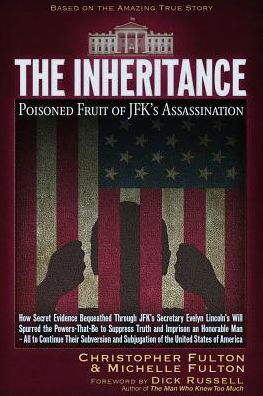 BASED ON THE AMAZING TRUE STORY

THE INHERITANCE

POISONED FRUIT OF JFK'S ASSASSINATION

How Secret Evidence Bequeathed Through JFK's Secretary Evelyn Lincoln's Will Spurred the Powers-That-Be to Suppress Truth and Imprison an Honorable Man – All to Continue Their Subversion and Subjugation of the United States of America

CHRISTOPHER FULTON & MICHELLE FULTON

FOREWORD BY DICK RUSSELL
Author of The Man Who Knew Too Much